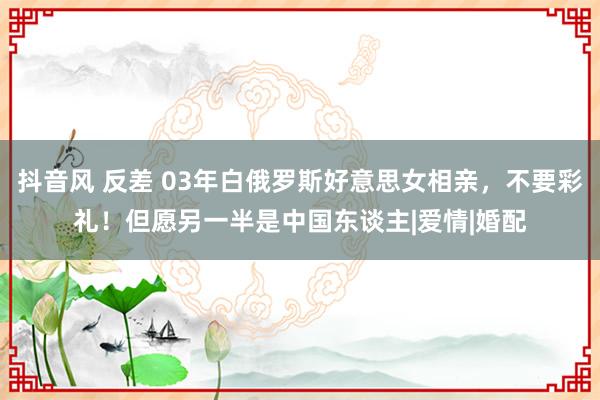 抖音风 反差 03年白俄罗斯好意思女相亲，不要彩礼！但愿另一半是中国东谈主|爱情|婚配